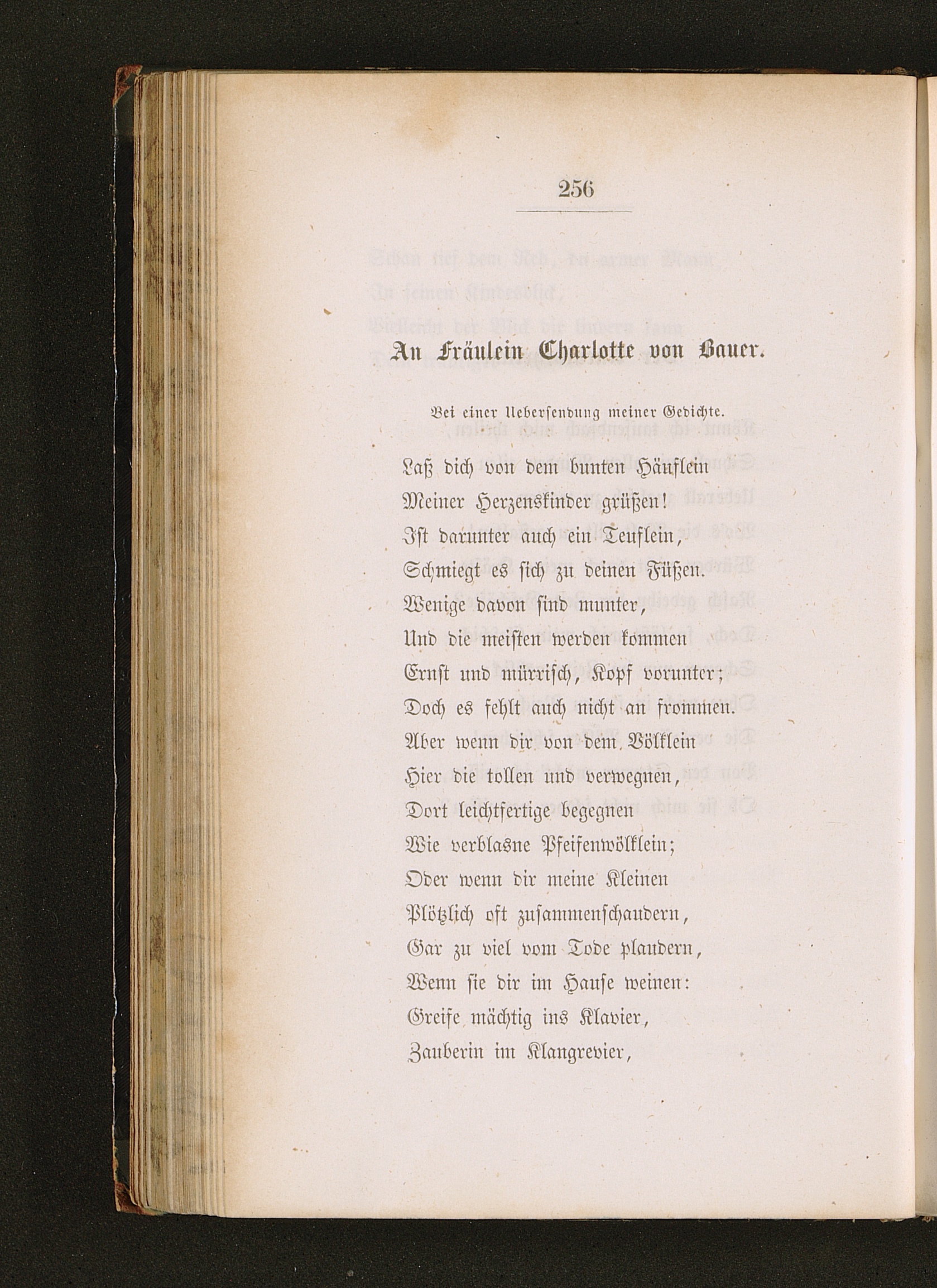 256

An Fräulein Charlotte von Bauer.

Bei einer Uebersendung meiner Gedichte.

Laß dich von dem bunten Häuflein
Meiner Herzenskinder grüßen!
Ist darunter auch ein Teuflein,
Schmiegt es sich zu deinen Füßen.
Wenige davon sind munter,
Und die meisten werden kommen
Ernst und mürrisch, Kopf vorunter;
Doch es fehlt auch nicht an frommen.
Aber wenn dir von dem Völklein
Hier die tollen und verwegnen,
Dort leichtfertige begegnen
Wie verblasne Pfeifenwölklein;
Oder wenn dir meine Kleinen
Plötzlich oft zusammenschaudern,
Gar zu viel vom Tode plaudern,
Wenn sie dir im Hause weinen:
Greife mächtig ins Klavier,
Zauberin im Klangrevier,